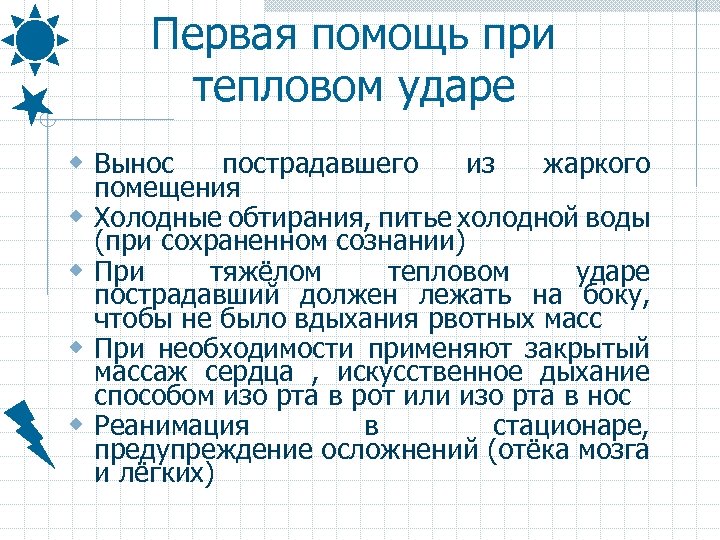 Первая помощь при тепловом ударе

Вынос пострадавшего из жаркого помещения

Холодные обтирания, питье холодной воды (при сохраненном сознании)

При тяжёлом тепловом ударе пострадавший должен лежать на боку, чтобы не было вдыхания рвотных масс

При необходимости применяют закрытый массаж сердца , искусственное дыхание способом изо рта в рот или изо рта в нос

Реанимация в стационаре, предупреждение осложнений (отёка мозга и лёгких)